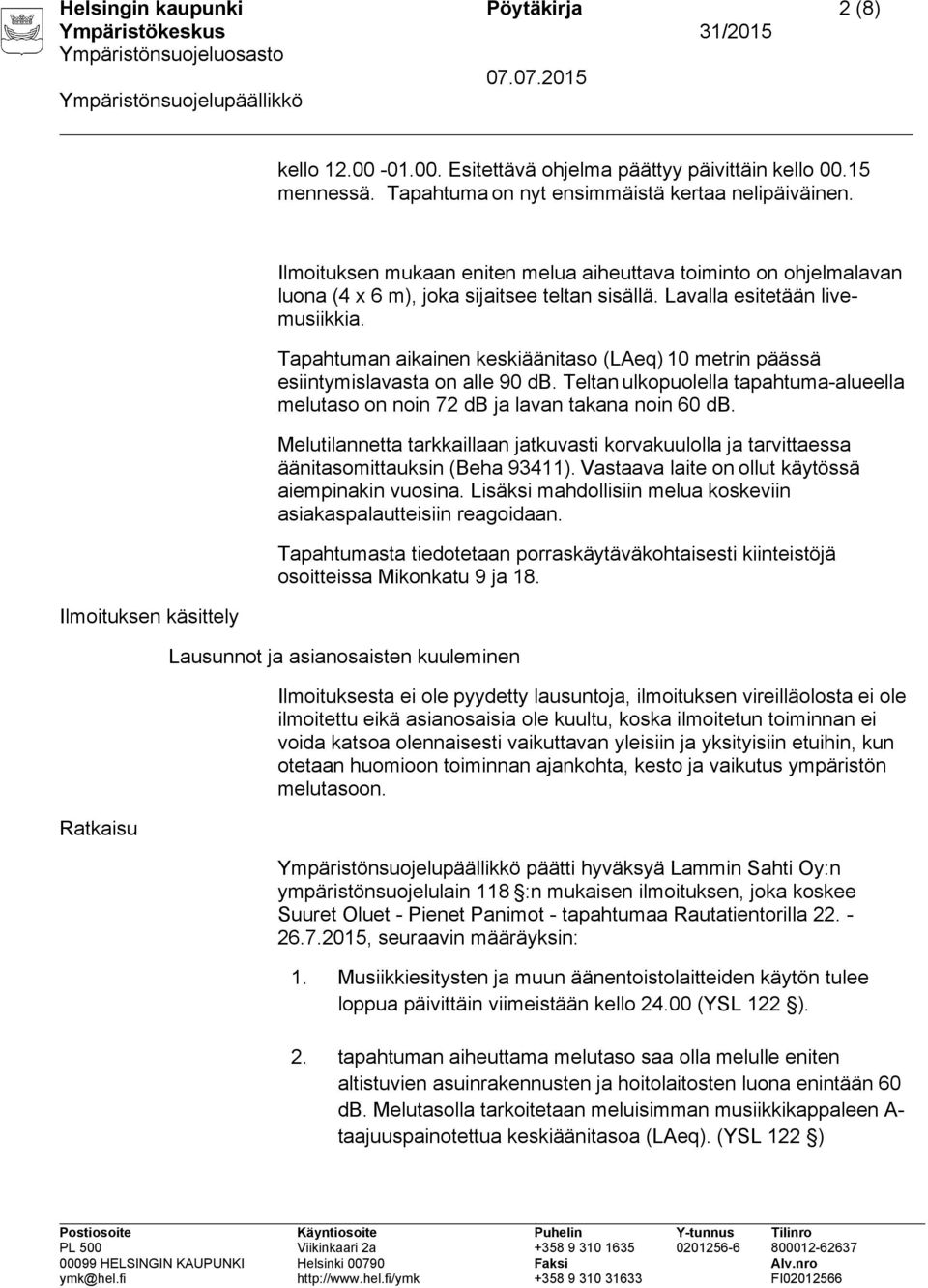 Helsingin kaupunki
Ympäristökeskus
Ympäristönsuojeluosasto
Ympäristönsuojelupäällikkö

Pöytäkirja
31/2015
07.07.2015

2 (8)

kello 12.00 -01.00. Esitettävä ohjelma päättyy päivittäin kello 00.15 mennessä. Tapahtuma on nyt ensimmäistä kertaa nelipäiväinen.

Ilmoituksen mukaan eniten melua aiheuttava toiminto on ohjelmalavan luona (4 x 6 m), joka sijaitsee teltan sisällä. Lavalla esitetään livemusiikkia.

Tapahtuman aikainen keskiäänitaso (LAeq) 10 metrin päässä esiintymislavasta on alle 90 db. Teltan ulkopuolella tapahtuma-alueella melutaso on noin 72 db ja lavan takana noin 60 db.

Melutilannetta tarkkaillaan jatkuvasti korvakuulolla ja tarvittaessa äänitasomittauksin (Beha 93411). Vastaava laite on ollut käytössä aiempinakin vuosina. Lisäksi mahdollisiin melua koskeviin asiakaspalautteisiin reagoidaan.

Tapahtumasta tiedotetaan porraskäytäväkohtaisesti kiinteistöjä osoitteissa Mikonkatu 9 ja 18.

Ilmoituksen käsittely

Lausunnot ja asianosaisten kuuleminen

Ilmoituksesta ei ole pyydetty lausuntoja, ilmoituksen vireilläolosta ei ole ilmoitettu eikä asianosaisia ole kuultu, koska ilmoitetun toiminnan ei voida katsoa olennaisesti vaikuttavan yleisiin ja yksityisiin etuihin, kun otetaan huomioon toiminnan ajankohta, kesto ja vaikutus ympäristön melutasoon.

Ratkaisu

Ympäristönsuojelupäällikkö päätti hyväksyä Lammin Sahti Oy:n ympäristönsuojelulain 118 §:n mukaisen ilmoituksen, joka koskee Suuret Oluet - Pienet Panimot - tapahtumaa Rautatientorilla 22. - 26.7.2015, seuraavin määräyksin:

1. Musiikkiesitysten ja muun äänentoistolaitteiden käytön tulee loppua päivittäin viimeistään kello 24.00 (YSL 122 §).

2. tapahtuman aiheuttama melutaso saa olla melulle eniten altistuvien asuinrakennusten ja hoitolaitosten luona enintään 60 dB. Melutasolla tarkoitetaan meluisimman musiikkikappaleen A-taajuuspainotettua keskiäänitasoa (LAeq). (YSL 122 §)

Postiosoite
PL 500
00099 HELSINGIN KAUPUNKI
ymk@hel.fi

Käyntiosoite
Viikinkaari 2a
Helsinki 00790
http://www.hel.fi/ymk

Puhelin
+358 9 310 1635
Faksi
+358 9 310 31633

Y-tunnus
0201256-6

Tilinro
800012-62637
Alv.nro
FI02012566